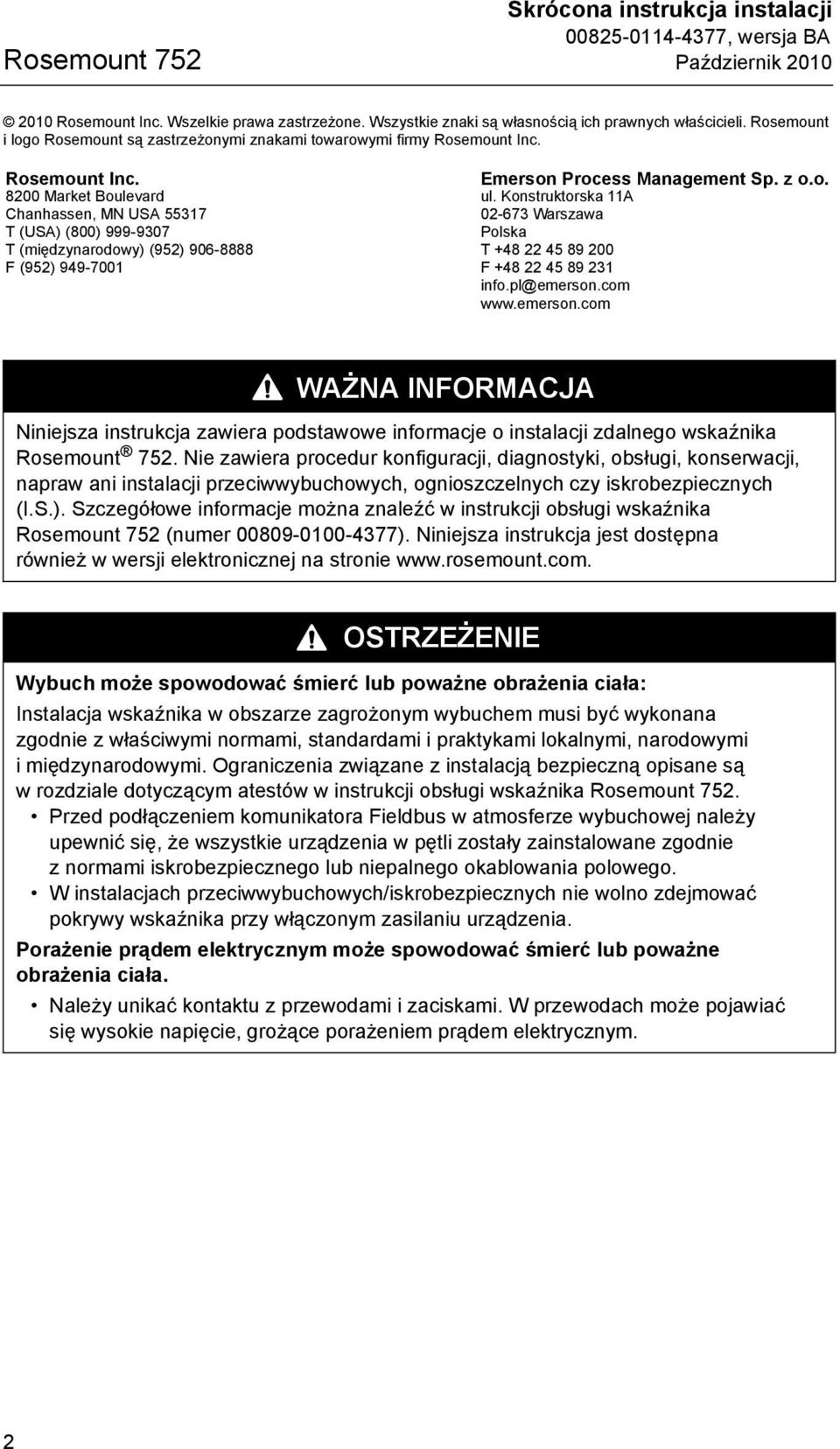 Rosemount 752

Skrócona instrukcja instalacji
00825-0114-4377, wersja BA
Październik 2010

© 2010 Rosemount Inc. Wszelkie prawa zastrzeżone. Wszystkie znaki są własnością ich prawnych właścicieli. Rosemount i logo Rosemount są zastrzeżonymi znakami towarowymi firmy Rosemount Inc.

Rosemount Inc.
8200 Market Boulevard
Chanhassen, MN USA 55317
T (USA) (800) 999-9307
T (międzynarodowy) (952) 906-8888
F (952) 949-7001

Emerson Process Management Sp. z o.o.
ul. Konstruktorska 11A
02-673 Warszawa
Polska
T +48 22 45 89 200
F +48 22 45 89 231
info.pl@emerson.com
www.emerson.com

WAŻNA INFORMACJA

Niniejsza instrukcja zawiera podstawowe informacje o instalacji zdalnego wskaźnika Rosemount® 752. Nie zawiera procedur konfiguracji, diagnostyki, obsługi, konserwacji, napraw ani instalacji przeciwwybuchowych, ognioszczelnych czy iskrobezpiecznych (I.S.). Szczegółowe informacje można znaleźć w instrukcji obsługi wskaźnika Rosemount 752 (numer 00809-0100-4377). Niniejsza instrukcja jest dostępna również w wersji elektronicznej na stronie www.rosemount.com.

OSTRZEŻENIE

Wybuch może spowodować śmierć lub poważne obrażenia ciała:

Instalacja wskaźnika w obszarze zagrożonym wybuchem musi być wykonana zgodnie z właściwymi normami, standardami i praktykami lokalnymi, narodowymi i międzynarodowymi. Ograniczenia związane z instalacją bezpieczną opisane są w rozdziale dotyczącym atestów w instrukcji obsługi wskaźnika Rosemount 752.

• Przed podłączeniem komunikatora Fieldbus w atmosferze wybuchowej należy upewnić się, że wszystkie urządzenia w pętli zostały zainstalowane zgodnie z normami iskrobezpiecznego lub niepalnego okablowania polowego.
• W instalacjach przeciwwybuchowych/iskrobezpiecznych nie wolno zdejmować pokrywy wskaźnika przy włączonym zasilaniu urządzenia.

Porażenie prądem elektrycznym może spowodować śmierć lub poważne obrażenia ciała.

• Należy unikać kontaktu z przewodami i zaciskami. W przewodach może pojawiać się wysokie napięcie, grożące porażeniem prądem elektrycznym.

2